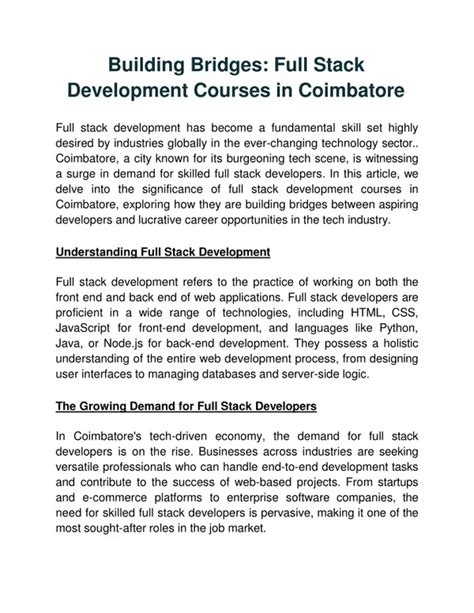 Building Bridges: Full Stack Development Courses in Coimbatore

Full stack development has become a fundamental skill set highly desired by industries globally in the ever-changing technology sector.. Coimbatore, a city known for its burgeoning tech scene, is witnessing a surge in demand for skilled full stack developers. In this article, we delve into the significance of full stack development courses in Coimbatore, exploring how they are building bridges between aspiring developers and lucrative career opportunities in the tech industry.

Understanding Full Stack Development

Full stack development refers to the practice of working on both the front end and back end of web applications. Full stack developers are proficient in a wide range of technologies, including HTML, CSS, JavaScript for front-end development, and languages like Python, Java, or Node.js for back-end development. They possess a holistic understanding of the entire web development process, from designing user interfaces to managing databases and server-side logic.

The Growing Demand for Full Stack Developers

In Coimbatore's tech-driven economy, the demand for full stack developers is on the rise. Businesses across industries are seeking versatile professionals who can handle end-to-end development tasks and contribute to the success of web-based projects. From startups and e-commerce platforms to enterprise software companies, the need for skilled full stack developers is pervasive, making it one of the most sought-after roles in the job market.